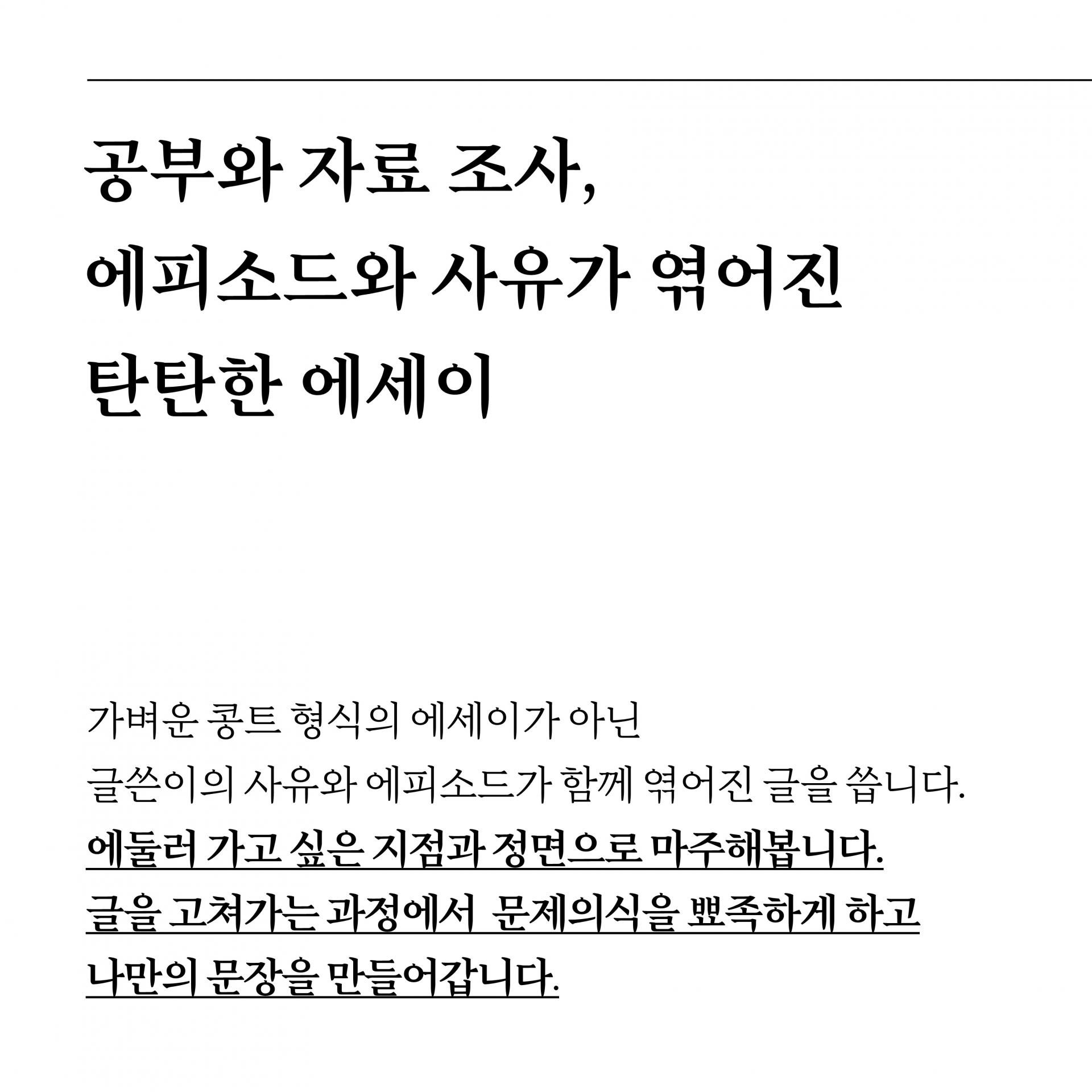 공부와 자료 조사,
에피소드와 사유가 엮어진
탄탄한 에세이

가벼운 콩트 형식의 에세이가 아닌
글쓴이의 사유와 에피소드가 함께 엮어진 글을 씁니다.
에둘러 가고 싶은 지점과 정면으로 마주해봅니다.
글을 고쳐가는 과정에서 문제의식을 뾰족하게 하고
나만의 문장을 만들어갑니다.